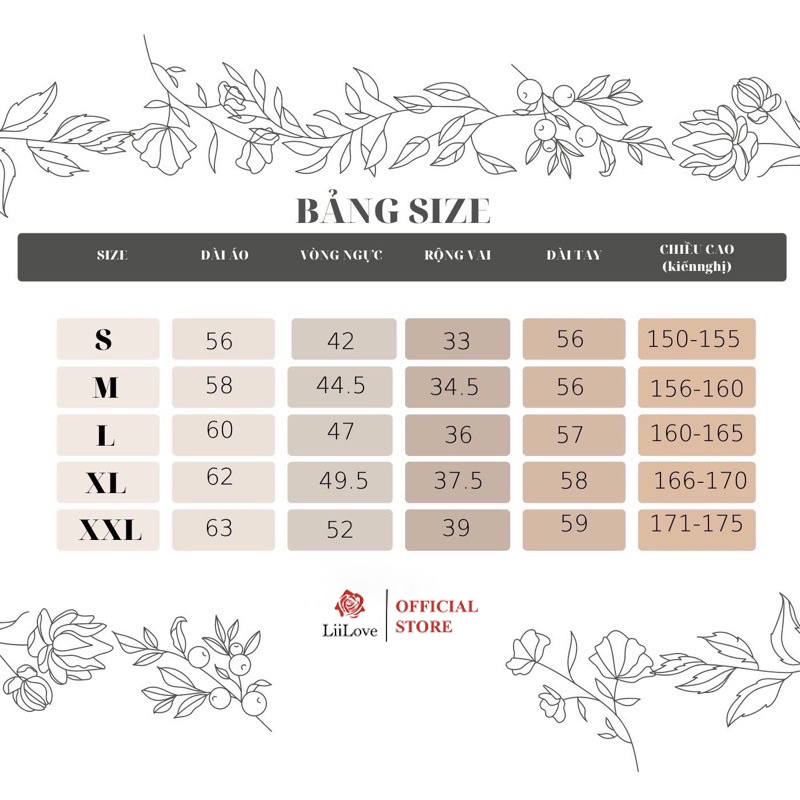 BẢNG SIZE

| SIZE | DÀI ÁO | VÒNG NGỰC | RỘNG VAI | DÀI TAY | CHIỀU CAO (kiếnnghị) |
|---|---|---|---|---|---|
| S | 56 | 42 | 33 | 56 | 150-155 |
| M | 58 | 44.5 | 34.5 | 56 | 156-160 |
| L | 60 | 47 | 36 | 57 | 160-165 |
| XL | 62 | 49.5 | 37.5 | 58 | 166-170 |
| XXL | 63 | 52 | 39 | 59 | 171-175 |

LiiLove
OFFICIAL STORE